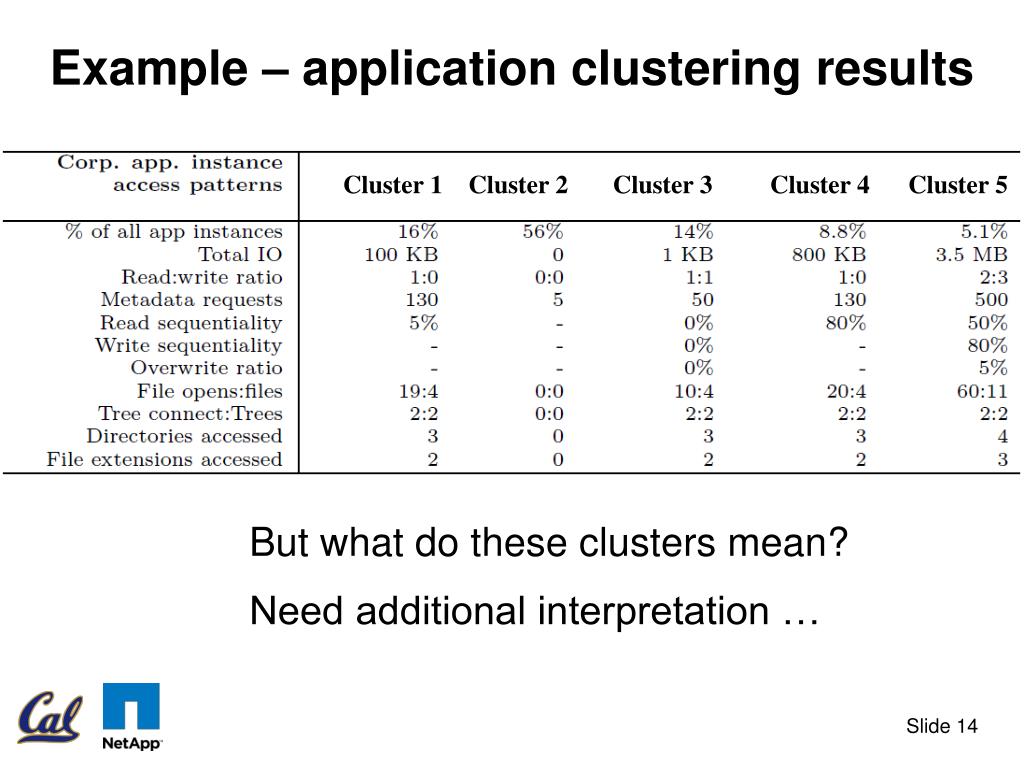 Example – application clustering results

| Corp. app. instance access patterns | Cluster 1 | Cluster 2 | Cluster 3 | Cluster 4 | Cluster 5 |
|---|---|---|---|---|---|
| % of all app instances | 16% | 56% | 14% | 8.8% | 5.1% |
| Total IO | 100 KB | 0 | 1 KB | 800 KB | 3.5 MB |
| Read:write ratio | 1:0 | 0:0 | 1:1 | 1:0 | 2:3 |
| Metadata requests | 130 | 5 | 50 | 130 | 500 |
| Read sequentiality | 5% | - | 0% | 80% | 50% |
| Write sequentiality | - | - | 0% | - | 80% |
| Overwrite ratio | - | - | 0% | - | 5% |
| File opens:files | 19:4 | 0:0 | 10:4 | 20:4 | 60:11 |
| Tree connect:Trees | 2:2 | 0:0 | 2:2 | 2:2 | 2:2 |
| Directories accessed | 3 | 0 | 3 | 3 | 4 |
| File extensions accessed | 2 | 0 | 2 | 2 | 3 |

But what do these clusters mean?

Need additional interpretation …

Cal

NetApp

Slide 14